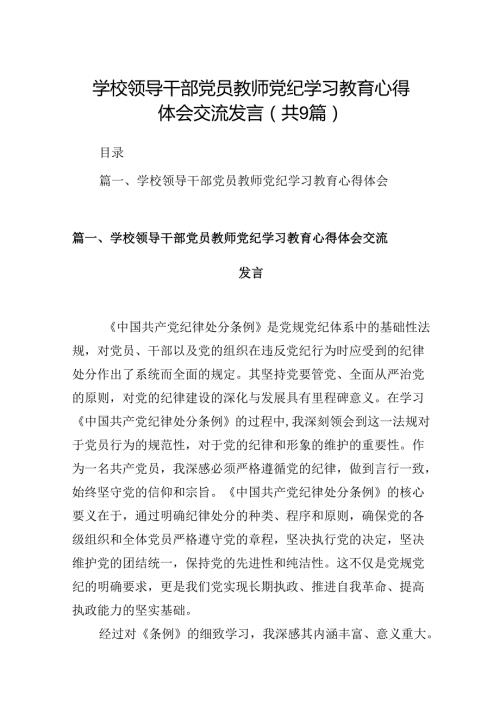 学校领导干部党员教师党纪学习教育心得体会交流发言（共9篇）

目录

篇一、学校领导干部党员教师党纪学习教育心得体会

篇一、学校领导干部党员教师党纪学习教育心得体会交流发言

《中国共产党纪律处分条例》是党规党纪体系中的基础性法规，对党员、干部以及党的组织在违反党纪行为时应受到的纪律处分作出了系统而全面的规定。其坚持党要管党、全面从严治党的原则，对党的纪律建设的深化与发展具有里程碑意义。在学习《中国共产党纪律处分条例》的过程中，我深刻领会到这一法规对于党员行为的规范性，对于党的纪律和形象的维护的重要性。作为一名共产党员，我深感必须严格遵循党的纪律，做到言行一致，始终坚守党的信仰和宗旨。《中国共产党纪律处分条例》的核心要义在于，通过明确纪律处分的种类、程序和原则，确保党的各级组织和全体党员严格遵守党的章程，坚决执行党的决定，坚决维护党的团结统一，保持党的先进性和纯洁性。这不仅是党规党纪的明确要求，更是我们党实现长期执政、推进自我革命、提高执政能力的坚实基础。

经过对《条例》的细致学习，我深感其内涵丰富、意义重大。